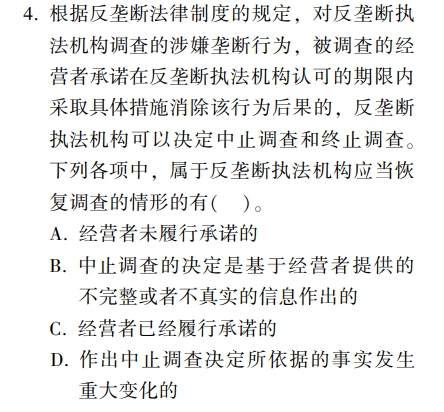 4. 根据反垄断法律制度的规定，对反垄断执法机构调查的涉嫌垄断行为，被调查的经营者承诺在反垄断执法机构认可的期限内采取具体措施消除该行为后果的，反垄断执法机构可以决定中止调查和终止调查。下列各项中，属于反垄断执法机构应当恢复调查的情形的有(　)。

A. 经营者未履行承诺的

B. 中止调查的决定是基于经营者提供的不完整或者不真实的信息作出的

C. 经营者已经履行承诺的

D. 作出中止调查决定所依据的事实发生重大变化的